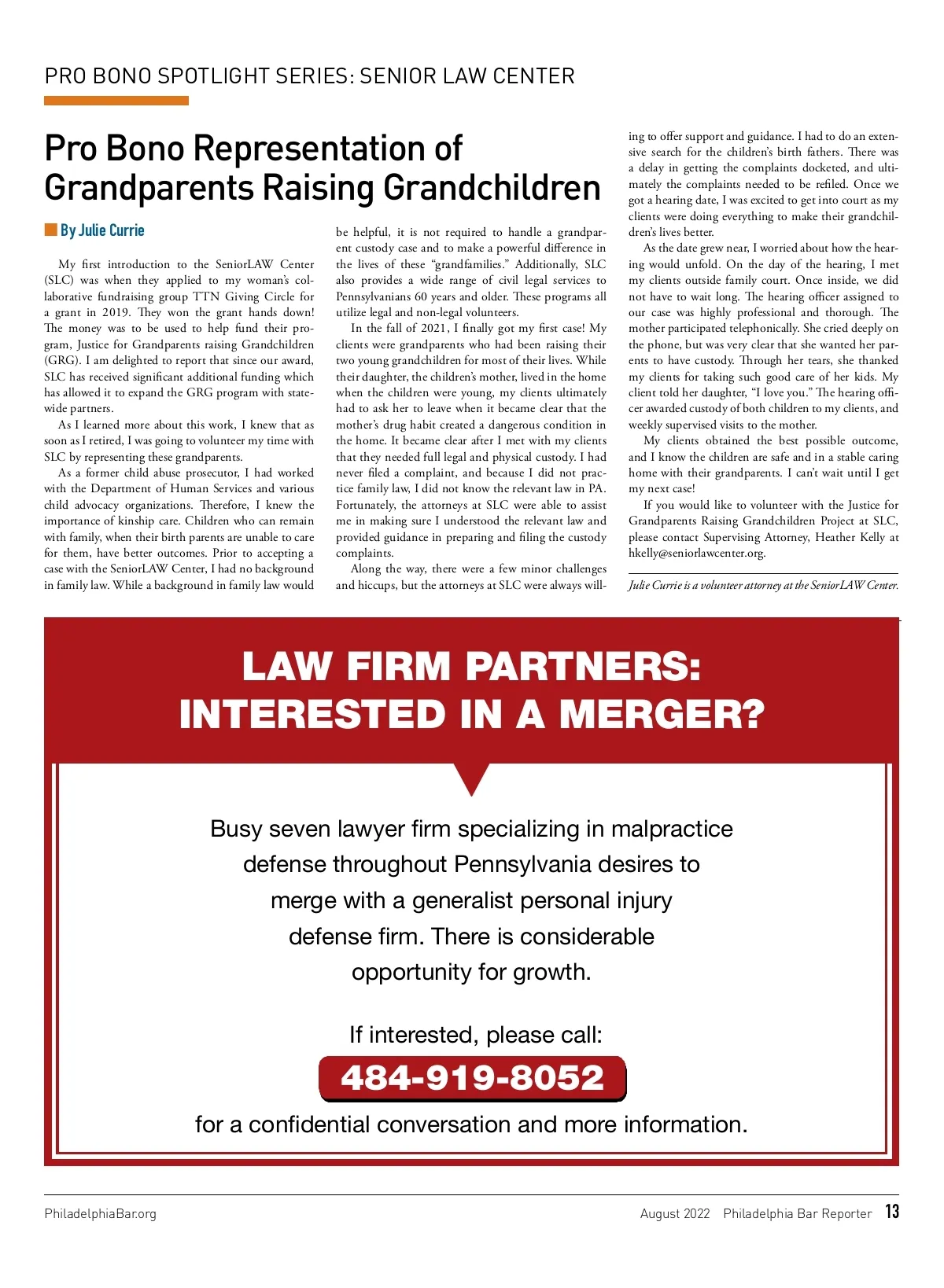 PRO BONO SPOTLIGHT SERIES: SENIOR LAW CENTER

Pro Bono Representation of Grandparents Raising Grandchildren

By Julie Currie

My first introduction to the SeniorLAW Center (SLC) was when they applied to my woman's collaborative fundraising group TTN Giving Circle for a grant in 2019. They won the grant hands down! The money was to be used to help fund their program, Justice for Grandparents raising Grandchildren (GRG). I am delighted to report that since our award, SLC has received significant additional funding which has allowed it to expand the GRG program with statewide partners.

As I learned more about this work, I knew that as soon as I retired, I was going to volunteer my time with SLC by representing these grandparents.

As a former child abuse prosecutor, I had worked with the Department of Human Services and various child advocacy organizations. Therefore, I knew the importance of kinship care. Children who can remain with family, when their birth parents are unable to care for them, have better outcomes. Prior to accepting a case with the SeniorLAW Center, I had no background in family law. While a background in family law would be helpful, it is not required to handle a grandparent custody case and to make a powerful difference in the lives of these "grandfamilies." Additionally, SLC also provides a wide range of civil legal services to Pennsylvanians 60 years and older. These programs all utilize legal and non-legal volunteers.

In the fall of 2021, I finally got my first case! My clients were grandparents who had been raising their two young grandchildren for most of their lives. While their daughter, the children's mother, lived in the home when the children were young, my clients ultimately had to ask her to leave when it became clear that the mother's drug habit created a dangerous condition in the home. It became clear after I met with my clients that they needed full legal and physical custody. I had never filed a complaint, and because I did not practice family law, I did not know the relevant law in PA. Fortunately, the attorneys at SLC were able to assist me in making sure I understood the relevant law and provided guidance in preparing and filing the custody complaints.

Along the way, there were a few minor challenges and hiccups, but the attorneys at SLC were always willing to offer support and guidance. I had to do an extensive search for the children's birth fathers. There was a delay in getting the complaints docketed, and ultimately the complaints needed to be refiled. Once we got a hearing date, I was excited to get into court as my clients were doing everything to make their grandchildren's lives better.

As the date grew near, I worried about how the hearing would unfold. On the day of the hearing, I met my clients outside family court. Once inside, we did not have to wait long. The hearing officer assigned to our case was highly professional and thorough. The mother participated telephonically. She cried deeply on the phone, but was very clear that she wanted her parents to have custody. Through her tears, she thanked my clients for taking such good care of her kids. My client told her daughter, "I love you." The hearing officer awarded custody of both children to my clients, and weekly supervised visits to the mother.

My clients obtained the best possible outcome, and I know the children are safe and in a stable caring home with their grandparents. I can't wait until I get my next case!

If you would like to volunteer with the Justice for Grandparents Raising Grandchildren Project at SLC, please contact Supervising Attorney, Heather Kelly at hkelly@seniorlawcenter.org.

Julie Currie is a volunteer attorney at the SeniorLAW Center.

LAW FIRM PARTNERS: INTERESTED IN A MERGER?

Busy seven lawyer firm specializing in malpractice defense throughout Pennsylvania desires to merge with a generalist personal injury defense firm. There is considerable opportunity for growth.

If interested, please call:

484-919-8052

for a confidential conversation and more information.

PhiladelphiaBar.org

August 2022 Philadelphia Bar Reporter 13